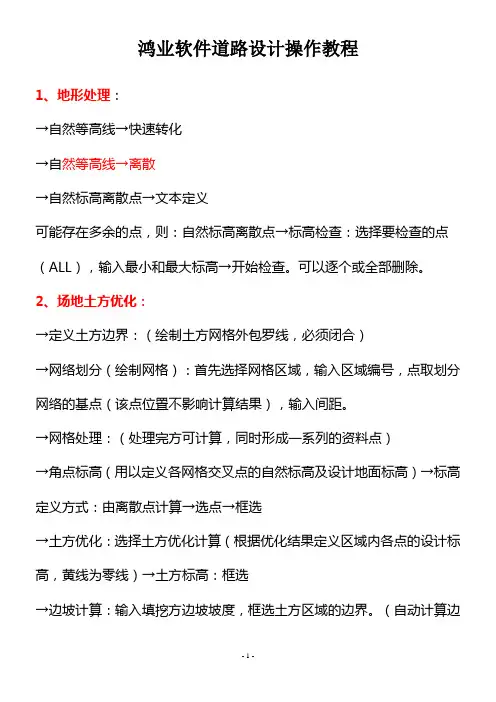 鸿业软件道路设计操作教程

1、地形处理：

→自然等高线→快速转化

→自然等高线→离散

→自然标高离散点→文本定义

可能存在多余的点，则：自然标高离散点→标高检查：选择要检查的点（ALL），输入最小和最大标高→开始检查。可以逐个或全部删除。

2、场地土方优化：

→定义土方边界：（绘制土方网格外包罗线，必须闭合）

→网络划分（绘制网格）：首先选择网格区域，输入区域编号，点取划分网络的基点（该点位置不影响计算结果），输入间距。

→网格处理：（处理完方可计算，同时形成一系列的资料点）

→角点标高（用以定义各网格交叉点的自然标高及设计地面标高）→标高定义方式：由离散点计算→选点→框选

→土方优化：选择土方优化计算（根据优化结果定义区域内各点的设计标高，黄线为零线）→土方标高：框选

→边坡计算：输入填挖方边坡坡度，框选土方区域的边界。（自动计算边

- 1 -